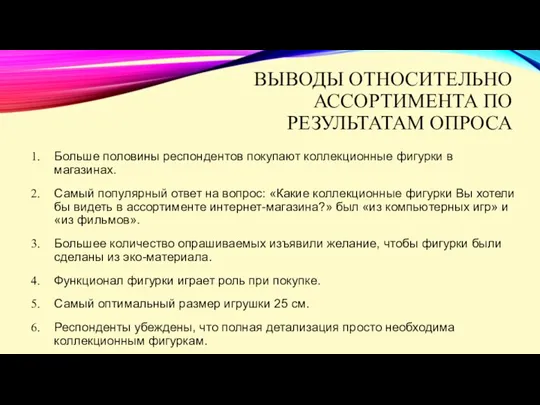 ВЫВОДЫ ОТНОСИТЕЛЬНО АССОРТИМЕНТА ПО РЕЗУЛЬТАТАМ ОПРОСА

1. Больше половины респондентов покупают коллекционные фигурки в магазинах.

2. Самый популярный ответ на вопрос: «Какие коллекционные фигурки Вы хотели бы видеть в ассортименте интернет-магазина?» был «из компьютерных игр» и «из фильмов».

3. Большее количество опрашиваемых изъявили желание, чтобы фигурки были сделаны из эко-материала.

4. Функционал фигурки играет роль при покупке.

5. Самый оптимальный размер игрушки 25 см.

6. Респонденты убеждены, что полная детализация просто необходима коллекционным фигуркам.